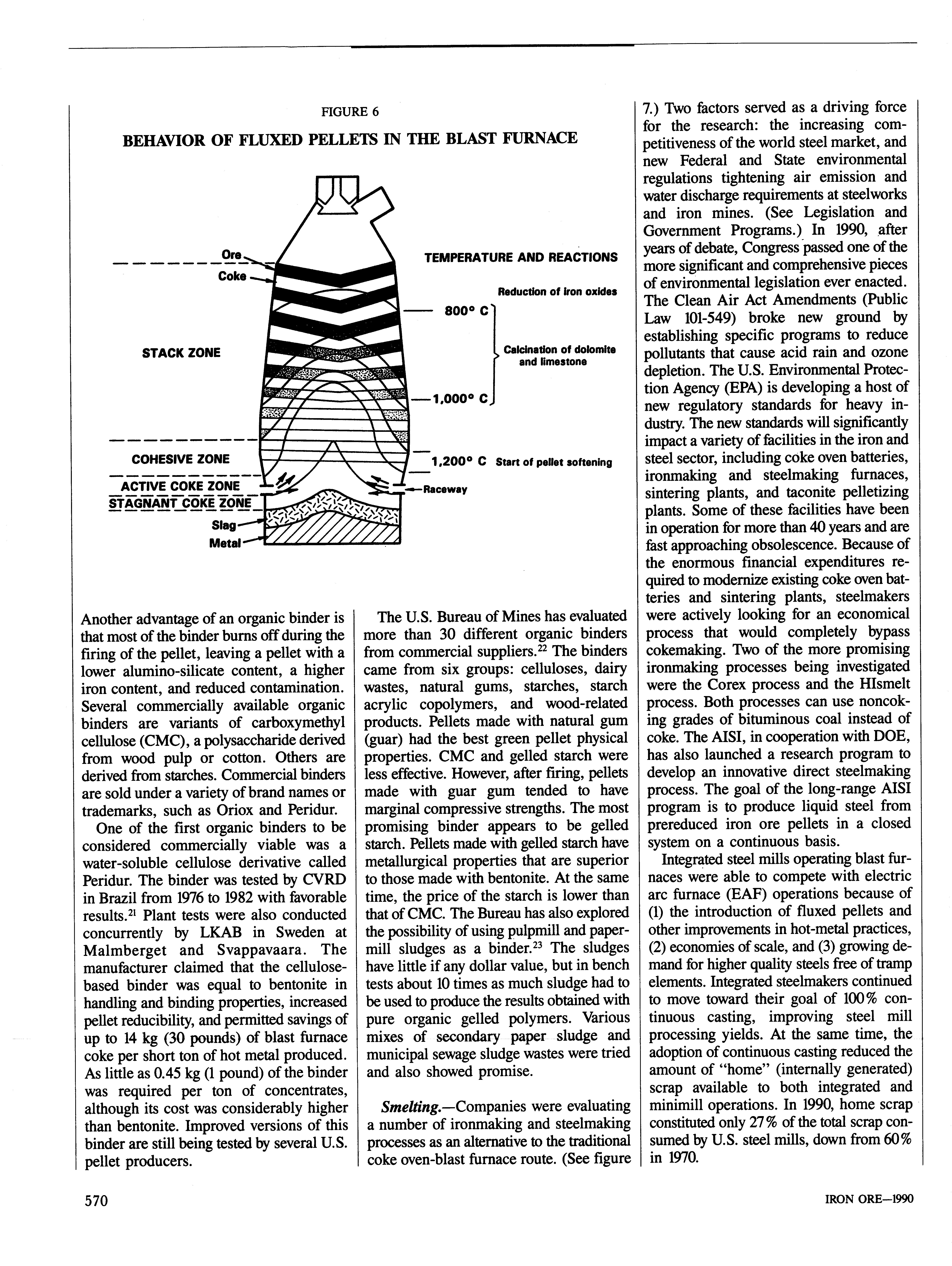 FIGURE 6

BEHAVIOR OF FLUXED PELLETS IN THE BLAST FURNACE

Ore
Coke
STACK ZONE
COHESIVE ZONE
ACTIVE COKE ZONE
STAGNANT COKE ZONE
Slag
Metal

TEMPERATURE AND REACTIONS
Reduction of iron oxides
800° C
Calcination of dolomite and limestone
1,000° C
1,200° C Start of pellet softening
Raceway

Another advantage of an organic binder is that most of the binder burns off during the firing of the pellet, leaving a pellet with a lower alumino-silicate content, a higher iron content, and reduced contamination. Several commercially available organic binders are variants of carboxymethyl cellulose (CMC), a polysaccharide derived from wood pulp or cotton. Others are derived from starches. Commercial binders are sold under a variety of brand names or trademarks, such as Oriox and Peridur.

One of the first organic binders to be considered commercially viable was a water-soluble cellulose derivative called Peridur. The binder was tested by CVRD in Brazil from 1976 to 1982 with favorable results.$^{21}$ Plant tests were also conducted concurrently by LKAB in Sweden at Malmberget and Svappavaara. The manufacturer claimed that the cellulose-based binder was equal to bentonite in handling and binding properties, increased pellet reducibility, and permitted savings of up to 14 kg (30 pounds) of blast furnace coke per short ton of hot metal produced. As little as 0.45 kg (1 pound) of the binder was required per ton of concentrates, although its cost was considerably higher than bentonite. Improved versions of this binder are still being tested by several U.S. pellet producers.

The U.S. Bureau of Mines has evaluated more than 30 different organic binders from commercial suppliers.$^{22}$ The binders came from six groups: celluloses, dairy wastes, natural gums, starches, starch acrylic copolymers, and wood-related products. Pellets made with natural gum (guar) had the best green pellet physical properties. CMC and gelled starch were less effective. However, after firing, pellets made with guar gum tended to have marginal compressive strengths. The most promising binder appears to be gelled starch. Pellets made with gelled starch have metallurgical properties that are superior to those made with bentonite. At the same time, the price of the starch is lower than that of CMC. The Bureau has also explored the possibility of using pulpmill and papermill sludges as a binder.$^{23}$ The sludges have little if any dollar value, but in bench tests about 10 times as much sludge had to be used to produce the results obtained with pure organic gelled polymers. Various mixes of secondary paper sludge and municipal sewage sludge wastes were tried and also showed promise.

Smelting.—Companies were evaluating a number of ironmaking and steelmaking processes as an alternative to the traditional coke oven-blast furnace route. (See figure 7.) Two factors served as a driving force for the research: the increasing competitiveness of the world steel market, and new Federal and State environmental regulations tightening air emission and water discharge requirements at steelworks and iron mines. (See Legislation and Government Programs.) In 1990, after years of debate, Congress passed one of the more significant and comprehensive pieces of environmental legislation ever enacted. The Clean Air Act Amendments (Public Law 101-549) broke new ground by establishing specific programs to reduce pollutants that cause acid rain and ozone depletion. The U.S. Environmental Protection Agency (EPA) is developing a host of new regulatory standards for heavy industry. The new standards will significantly impact a variety of facilities in the iron and steel sector, including coke oven batteries, ironmaking and steelmaking furnaces, sintering plants, and taconite pelletizing plants. Some of these facilities have been in operation for more than 40 years and are fast approaching obsolescence. Because of the enormous financial expenditures required to modernize existing coke oven batteries and sintering plants, steelmakers were actively looking for an economical process that would completely bypass cokemaking. Two of the more promising ironmaking processes being investigated were the Corex process and the HIsmelt process. Both processes can use noncoking grades of bituminous coal instead of coke. The AISI, in cooperation with DOE, has also launched a research program to develop an innovative direct steelmaking process. The goal of the long-range AISI program is to produce liquid steel from prereduced iron ore pellets in a closed system on a continuous basis.

Integrated steel mills operating blast furnaces were able to compete with electric arc furnace (EAF) operations because of (1) the introduction of fluxed pellets and other improvements in hot-metal practices, (2) economies of scale, and (3) growing demand for higher quality steels free of tramp elements. Integrated steelmakers continued to move toward their goal of 100% continuous casting, improving steel mill processing yields. At the same time, the adoption of continuous casting reduced the amount of "home" (internally generated) scrap available to both integrated and minimill operations. In 1990, home scrap constituted only 27% of the total scrap consumed by U.S. steel mills, down from 60% in 1970.

570

IRON ORE—1990